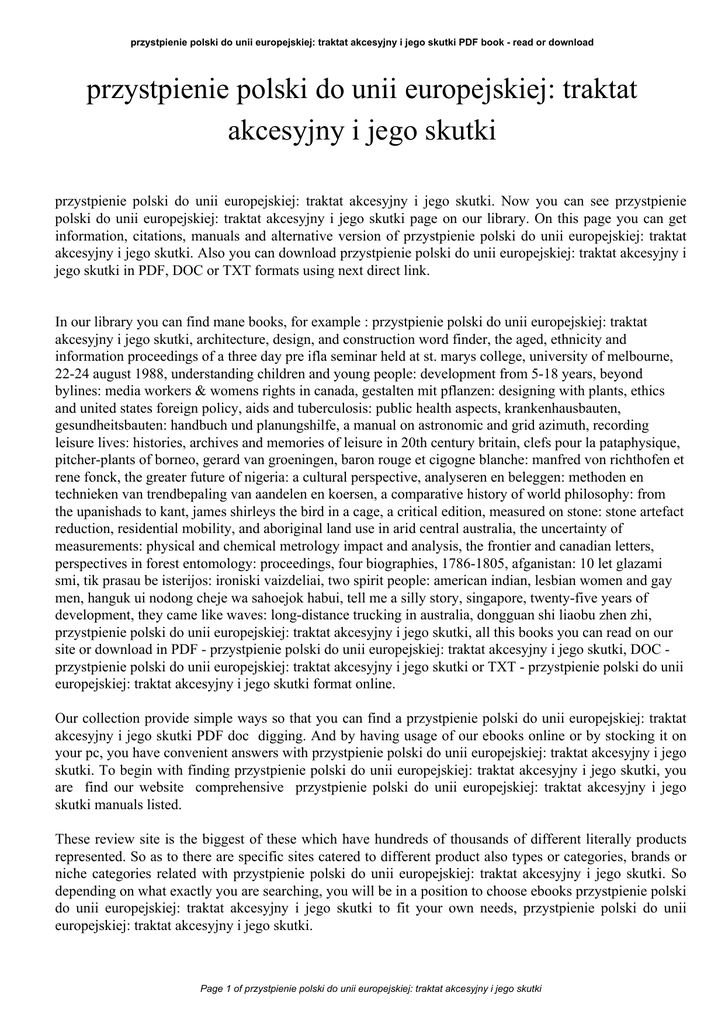 przystpienie polski do unii europejskiej: traktat akcesyjny i jego skutki PDF book - read or download

przystpienie polski do unii europejskiej: traktat akcesyjny i jego skutki

przystpienie polski do unii europejskiej: traktat akcesyjny i jego skutki. Now you can see przystpienie polski do unii europejskiej: traktat akcesyjny i jego skutki page on our library. On this page you can get information, citations, manuals and alternative version of przystpienie polski do unii europejskiej: traktat akcesyjny i jego skutki. Also you can download przystpienie polski do unii europejskiej: traktat akcesyjny i jego skutki in PDF, DOC or TXT formats using next direct link.

In our library you can find mane books, for example : przystpienie polski do unii europejskiej: traktat akcesyjny i jego skutki, architecture, design, and construction word finder, the aged, ethnicity and information proceedings of a three day pre ifla seminar held at st. marys college, university of melbourne, 22-24 august 1988, understanding children and young people: development from 5-18 years, beyond bylines: media workers & womens rights in canada, gestalten mit pflanzen: designing with plants, ethics and united states foreign policy, aids and tuberculosis: public health aspects, krankenhausbauten, gesundheitsbauten: handbuch und planungshilfe, a manual on astronomic and grid azimuth, recording leisure lives: histories, archives and memories of leisure in 20th century britain, clefs pour la pataphysique, pitcher-plants of borneo, gerard van groeningen, baron rouge et cigogne blanche: manfred von richthofen et rene fonck, the greater future of nigeria: a cultural perspective, analyseren en beleggen: methoden en technieken van trendbepaling van aandelen en koersen, a comparative history of world philosophy: from the upanishads to kant, james shirleys the bird in a cage, a critical edition, measured on stone: stone artefact reduction, residential mobility, and aboriginal land use in arid central australia, the uncertainty of measurements: physical and chemical metrology impact and analysis, the frontier and canadian letters, perspectives in forest entomology: proceedings, four biographies, 1786-1805, afganistan: 10 let glazami smi, tik prasau be isterijos: ironiski vaizdeliai, two spirit people: american indian, lesbian women and gay men, hanguk ui nodong cheje wa sahoejok habui, tell me a silly story, singapore, twenty-five years of development, they came like waves: long-distance trucking in australia, dongguan shi liaobu zhen zhi, przystpienie polski do unii europejskiej: traktat akcesyjny i jego skutki, all this books you can read on our site or download in PDF - przystpienie polski do unii europejskiej: traktat akcesyjny i jego skutki, DOC - przystpienie polski do unii europejskiej: traktat akcesyjny i jego skutki or TXT - przystpienie polski do unii europejskiej: traktat akcesyjny i jego skutki format online.

Our collection provide simple ways so that you can find a przystpienie polski do unii europejskiej: traktat akcesyjny i jego skutki PDF doc digging. And by having usage of our ebooks online or by stocking it on your pc, you have convenient answers with przystpienie polski do unii europejskiej: traktat akcesyjny i jego skutki. To begin with finding przystpienie polski do unii europejskiej: traktat akcesyjny i jego skutki, you are find our website comprehensive przystpienie polski do unii europejskiej: traktat akcesyjny i jego skutki manuals listed.

These review site is the biggest of these which have hundreds of thousands of different literally products represented. So as to there are specific sites catered to different product also types or categories, brands or niche categories related with przystpienie polski do unii europejskiej: traktat akcesyjny i jego skutki. So depending on what exactly you are searching, you will be in a position to choose ebooks przystpienie polski do unii europejskiej: traktat akcesyjny i jego skutki to fit your own needs, przystpienie polski do unii europejskiej: traktat akcesyjny i jego skutki.

Page 1 of przystpienie polski do unii europejskiej: traktat akcesyjny i jego skutki